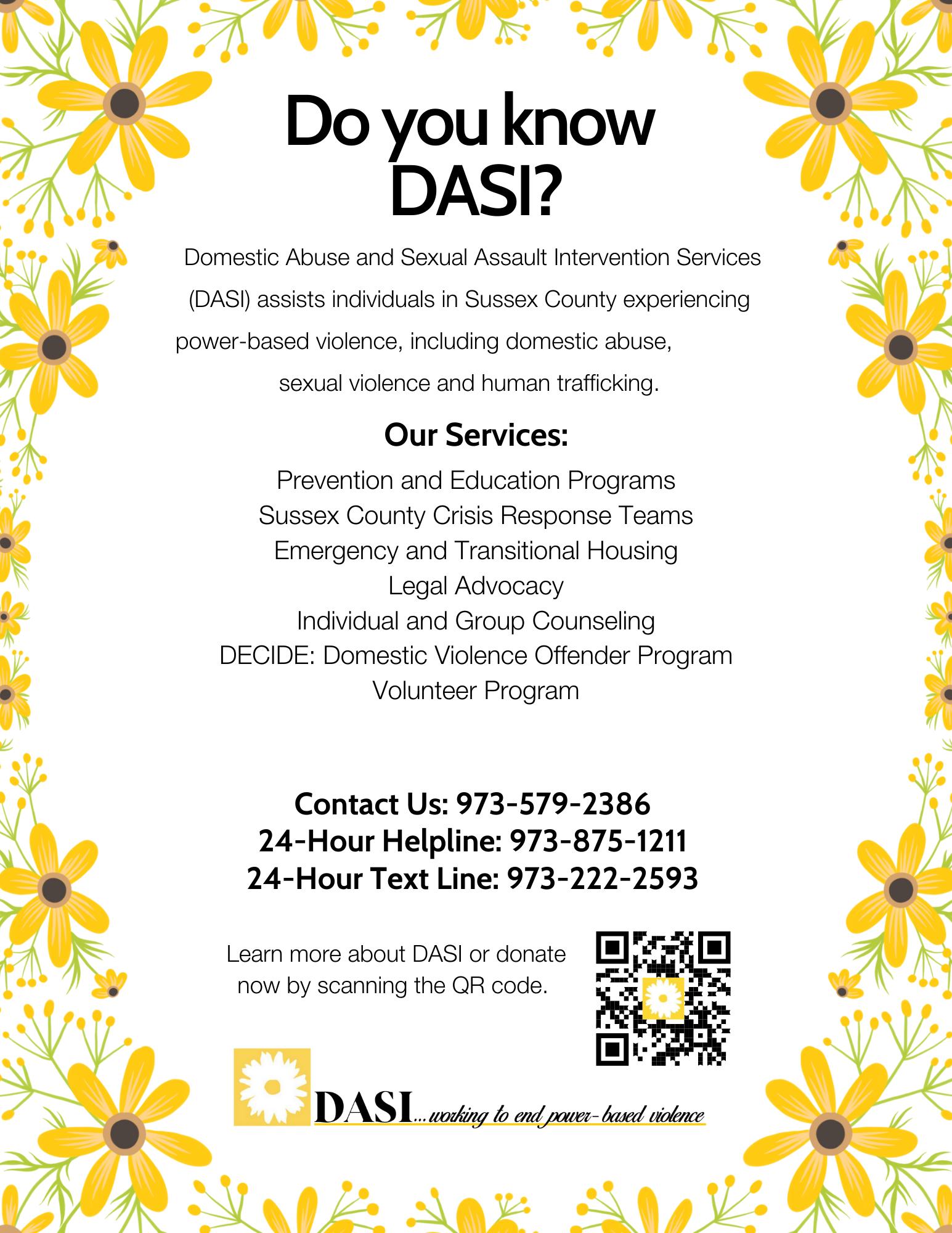 Do you know DASI?

Domestic Abuse and Sexual Assault Intervention Services (DASI) assists individuals in Sussex County experiencing power-based violence, including domestic abuse, sexual violence and human trafficking.

Our Services:

Prevention and Education Programs
Sussex County Crisis Response Teams
Emergency and Transitional Housing
Legal Advocacy
Individual and Group Counseling
DECIDE: Domestic Violence Offender Program
Volunteer Program

Contact Us: 973-579-2386
24-Hour Helpline: 973-875-1211
24-Hour Text Line: 973-222-2593

Learn more about DASI or donate now by scanning the QR code.

DASI...working to end power-based violence